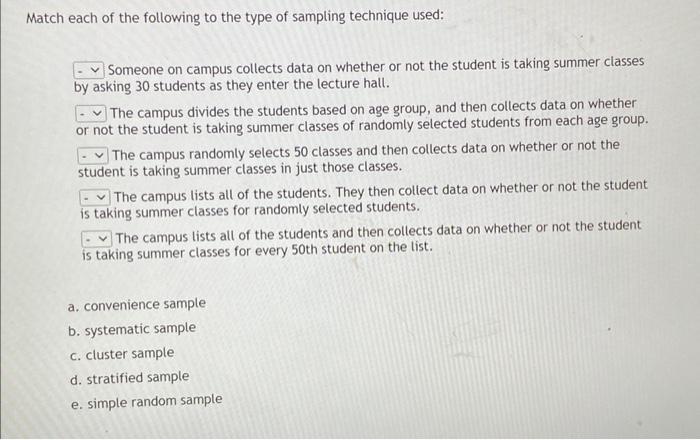 Match each of the following to the type of sampling technique used:

- Someone on campus collects data on whether or not the student is taking summer classes by asking 30 students as they enter the lecture hall.

- The campus divides the students based on age group, and then collects data on whether or not the student is taking summer classes of randomly selected students from each age group.

- The campus randomly selects 50 classes and then collects data on whether or not the student is taking summer classes in just those classes.

- The campus lists all of the students. They then collect data on whether or not the student is taking summer classes for randomly selected students.

- The campus lists all of the students and then collects data on whether or not the student is taking summer classes for every 50th student on the list.

a. convenience sample
b. systematic sample
c. cluster sample
d. stratified sample
e. simple random sample